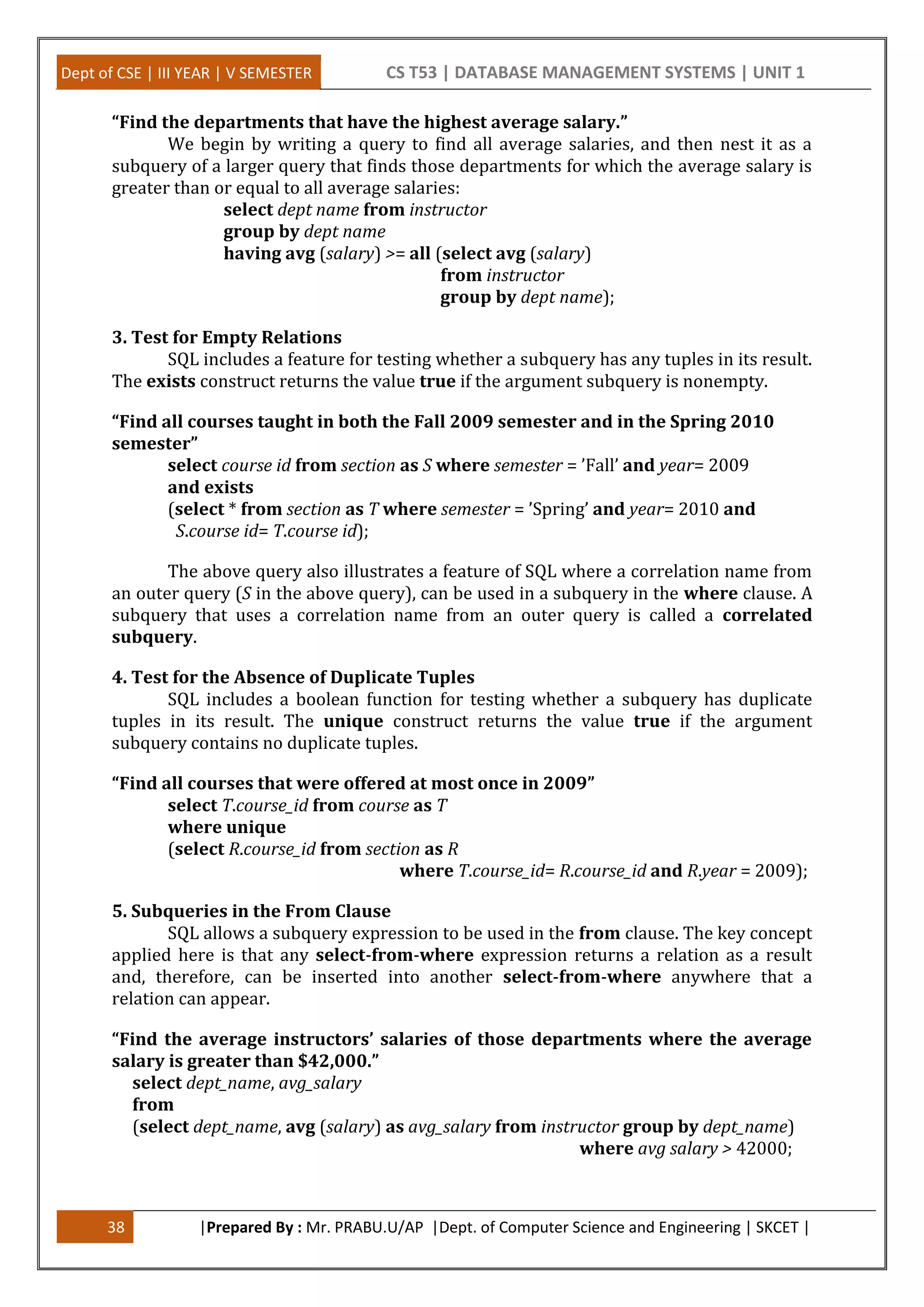 Dept of CSE | III YEAR | V SEMESTER

CS T53 | DATABASE MANAGEMENT SYSTEMS | UNIT 1

“Find the departments that have the highest average salary.”

We begin by writing a query to find all average salaries, and then nest it as a subquery of a larger query that finds those departments for which the average salary is greater than or equal to all average salaries:

select dept name from instructor
group by dept name
having avg (salary) >= all (select avg (salary)
from instructor
group by dept name);

3. Test for Empty Relations

SQL includes a feature for testing whether a subquery has any tuples in its result. The exists construct returns the value true if the argument subquery is nonempty.

“Find all courses taught in both the Fall 2009 semester and in the Spring 2010 semester”

select course id from section as S where semester = ’Fall’ and year= 2009
and exists
(select * from section as T where semester = ’Spring’ and year= 2010 and
S.course id= T.course id);

The above query also illustrates a feature of SQL where a correlation name from an outer query (S in the above query), can be used in a subquery in the where clause. A subquery that uses a correlation name from an outer query is called a correlated subquery.

4. Test for the Absence of Duplicate Tuples

SQL includes a boolean function for testing whether a subquery has duplicate tuples in its result. The unique construct returns the value true if the argument subquery contains no duplicate tuples.

“Find all courses that were offered at most once in 2009”

select T.course_id from course as T
where unique
(select R.course_id from section as R
where T.course_id= R.course_id and R.year = 2009);

5. Subqueries in the From Clause

SQL allows a subquery expression to be used in the from clause. The key concept applied here is that any select-from-where expression returns a relation as a result and, therefore, can be inserted into another select-from-where anywhere that a relation can appear.

“Find the average instructors’ salaries of those departments where the average salary is greater than $42,000.”

select dept_name, avg_salary
from
(select dept_name, avg (salary) as avg_salary from instructor group by dept_name)
where avg salary > 42000;

38

|Prepared By : Mr. PRABU.U/AP |Dept. of Computer Science and Engineering | SKCET |